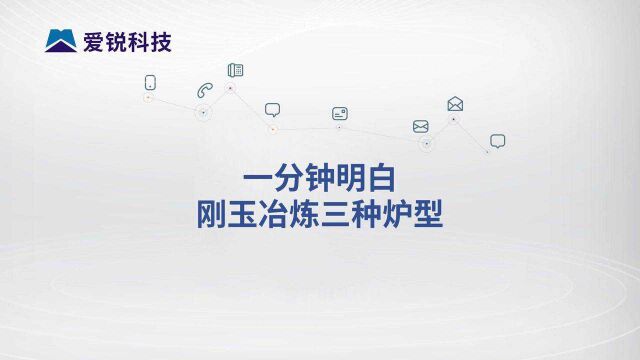 爱锐科技

一分钟明白
刚玉冶炼三种炉型